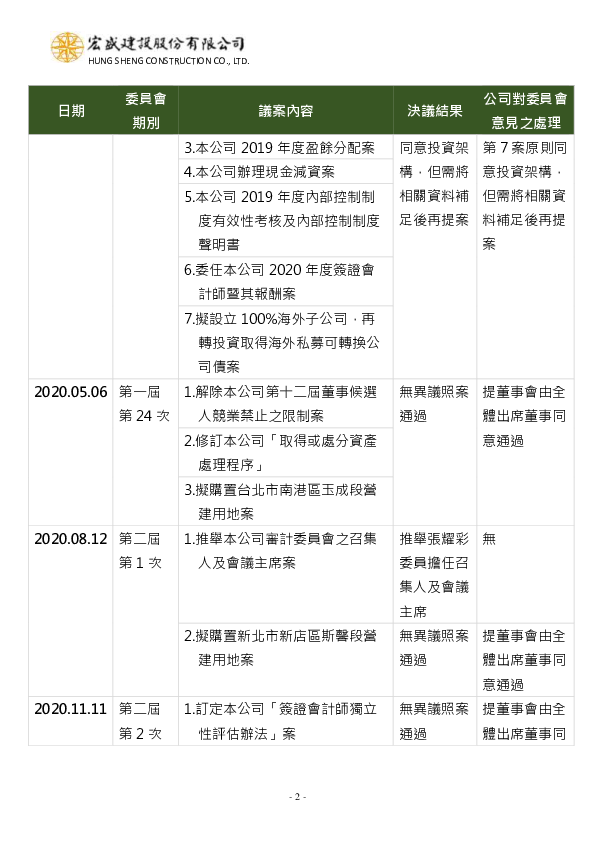 宏盛建設股份有限公司
HUNG SHENG CONSTRUCTION CO., LTD.

| 日期 | 委員會期別 | 議案內容 | 決議結果 | 公司對委員會意見之處理 |
|---|---|---|---|---|
| | | 3.本公司2019年度盈餘分配案 | 同意投資架構，但需將相關資料補足後再提案 | 第7案原則同意投資架構，但需將相關資料補足後再提案 |
| | | 4.本公司辦理現金減資案 | | |
| | | 5.本公司2019年度內部控制制度有效性考核及內部控制制度聲明書 | | |
| | | 6.委任本公司2020年度簽證會計師暨其報酬案 | | |
| | | 7.擬設立100%海外子公司，再轉投資取得海外私募可轉換公司債案 | | |
| 2020.05.06 | 第一屆第24次 | 1.解除本公司第十二屆董事候選人競業禁止之限制案 | 無異議照案通過 | 提董事會由全體出席董事同意通過 |
| | | 2.修訂本公司「取得或處分資產處理程序」 | | |
| | | 3.擬購置台北市南港區玉成段營建用地案 | | |
| 2020.08.12 | 第二屆第1次 | 1.推舉本公司審計委員會之召集人及會議主席案 | 推舉張耀彩委員擔任召集人及會議主席 | 無 |
| | | 2.擬購置新北市新店區斯馨段營建用地案 | 無異議照案通過 | 提董事會由全體出席董事同意通過 |
| 2020.11.11 | 第二屆第2次 | 1.訂定本公司「簽證會計師獨立性評估辦法」案 | 無異議照案通過 | 提董事會由全體出席董事同 |

- 2 -